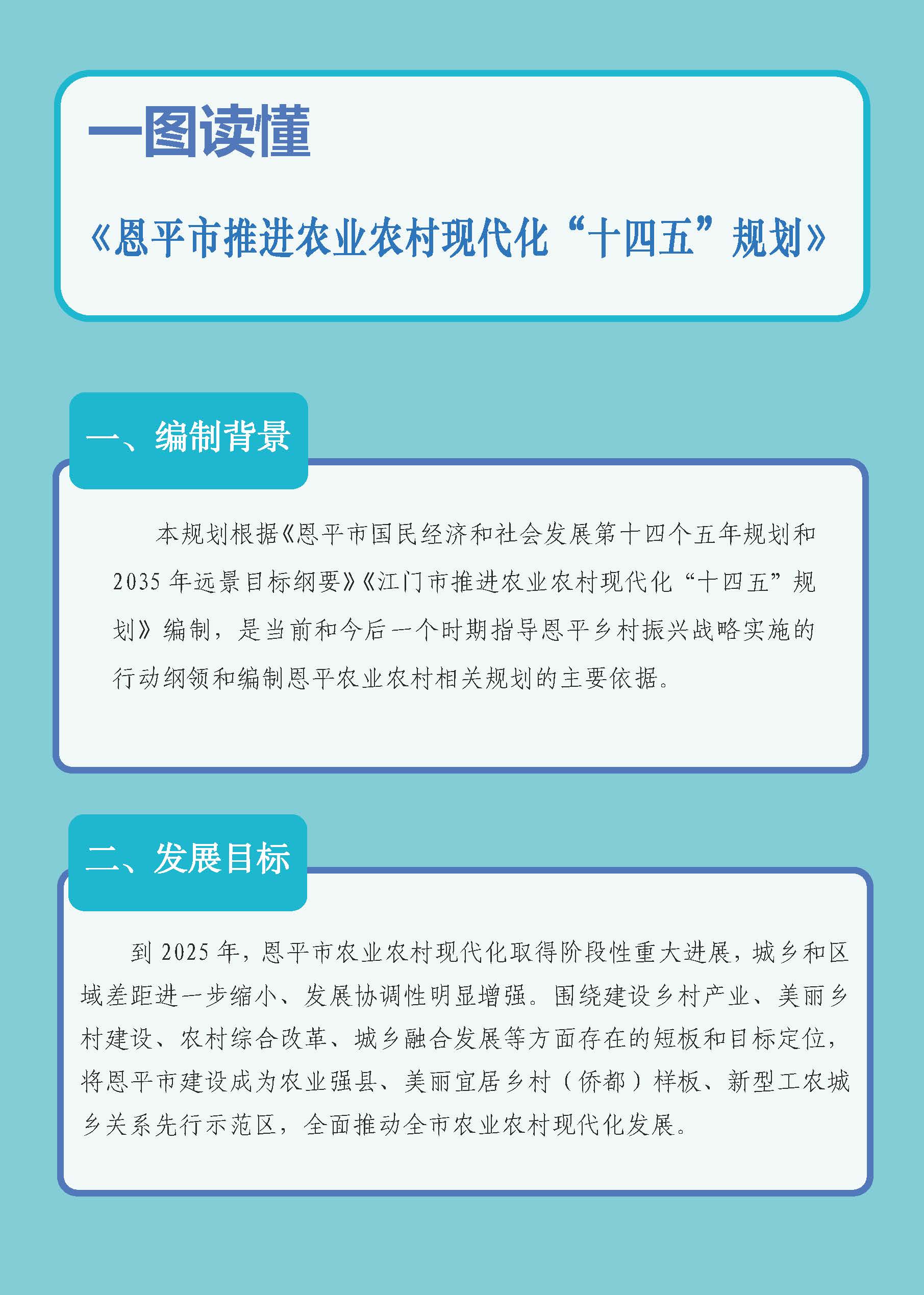 一图读懂

《恩平市推进农业农村现代化“十四五”规划》

一、编制背景

本规划根据《恩平市国民经济和社会发展第十四个五年规划和2035年远景目标纲要》《江门市推进农业农村现代化“十四五”规划》编制，是当前和今后一个时期指导恩平乡村振兴战略实施的行动纲领和编制恩平农业农村相关规划的主要依据。

二、发展目标

到2025年，恩平市农业农村现代化取得阶段性重大进展，城乡和区域差距进一步缩小、发展协调性明显增强。围绕建设乡村产业、美丽乡村建设、农村综合改革、城乡融合发展等方面存在的短板和目标定位，将恩平市建设成为农业强县、美丽宜居乡村（侨都）样板、新型工农城乡关系先行示范区，全面推动全市农业农村现代化发展。